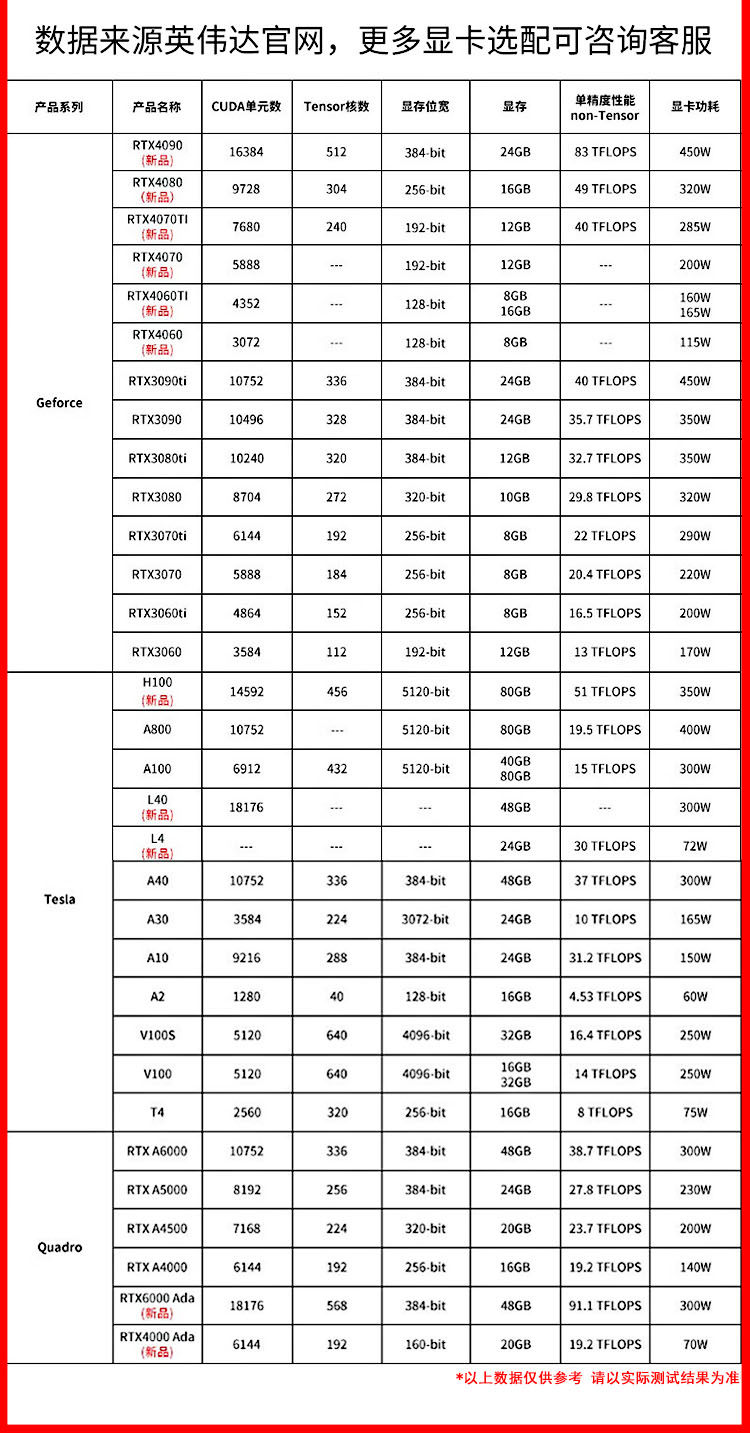 数据来源英伟达官网，更多显卡选配可咨询客服

| 产品系列 | 产品名称 | CUDA单元数 | Tensor核数 | 显存位宽 | 显存 | 单精度性能 non-Tensor | 显卡功耗 |
|---|---|---|---|---|---|---|---|
| Geforce | RTX4090 (新品) | 16384 | 512 | 384-bit | 24GB | 83 TFLOPS | 450W |
| | RTX4080 (新品) | 9728 | 304 | 256-bit | 16GB | 49 TFLOPS | 320W |
| | RTX4070TI (新品) | 7680 | 240 | 192-bit | 12GB | 40 TFLOPS | 285W |
| | RTX4070 (新品) | 5888 | --- | 192-bit | 12GB | --- | 200W |
| | RTX4060TI (新品) | 4352 | --- | 128-bit | 8GB 16GB | --- | 160W 165W |
| | RTX4060 (新品) | 3072 | --- | 128-bit | 8GB | --- | 115W |
| | RTX3090ti | 10752 | 336 | 384-bit | 24GB | 40 TFLOPS | 450W |
| | RTX3090 | 10496 | 328 | 384-bit | 24GB | 35.7 TFLOPS | 350W |
| | RTX3080ti | 10240 | 320 | 384-bit | 12GB | 32.7 TFLOPS | 350W |
| | RTX3080 | 8704 | 272 | 320-bit | 10GB | 29.8 TFLOPS | 320W |
| | RTX3070ti | 6144 | 192 | 256-bit | 8GB | 22 TFLOPS | 290W |
| | RTX3070 | 5888 | 184 | 256-bit | 8GB | 20.4 TFLOPS | 220W |
| | RTX3060ti | 4864 | 152 | 256-bit | 8GB | 16.5 TFLOPS | 200W |
| | RTX3060 | 3584 | 112 | 192-bit | 12GB | 13 TFLOPS | 170W |
| Tesla | H100 (新品) | 14592 | 456 | 5120-bit | 80GB | 51 TFLOPS | 350W |
| | A800 | 10752 | --- | 5120-bit | 80GB | 19.5 TFLOPS | 400W |
| | A100 | 6912 | 432 | 5120-bit | 40GB 80GB | 15 TFLOPS | 300W |
| | L40 (新品) | 18176 | --- | --- | 48GB | --- | 300W |
| | L4 (新品) | --- | --- | --- | 24GB | 30 TFLOPS | 72W |
| | A40 | 10752 | 336 | 384-bit | 48GB | 37 TFLOPS | 300W |
| | A30 | 3584 | 224 | 3072-bit | 24GB | 10 TFLOPS | 165W |
| | A10 | 9216 | 288 | 384-bit | 24GB | 31.2 TFLOPS | 150W |
| | A2 | 1280 | 40 | 128-bit | 16GB | 4.53 TFLOPS | 60W |
| | V100S | 5120 | 640 | 4096-bit | 32GB | 16.4 TFLOPS | 250W |
| | V100 | 5120 | 640 | 4096-bit | 16GB 32GB | 14 TFLOPS | 250W |
| | T4 | 2560 | 320 | 256-bit | 16GB | 8 TFLOPS | 75W |
| Quadro | RTX A6000 | 10752 | 336 | 384-bit | 48GB | 38.7 TFLOPS | 300W |
| | RTX A5000 | 8192 | 256 | 384-bit | 24GB | 27.8 TFLOPS | 230W |
| | RTX A4500 | 7168 | 224 | 320-bit | 20GB | 23.7 TFLOPS | 200W |
| | RTX A4000 | 6144 | 192 | 256-bit | 16GB | 19.2 TFLOPS | 140W |
| | RTX6000 Ada (新品) | 18176 | 568 | 384-bit | 48GB | 91.1 TFLOPS | 300W |
| | RTX4000 Ada (新品) | 6144 | 192 | 160-bit | 20GB | 19.2 TFLOPS | 70W |

*以上数据仅供参考 请以实际测试结果为准